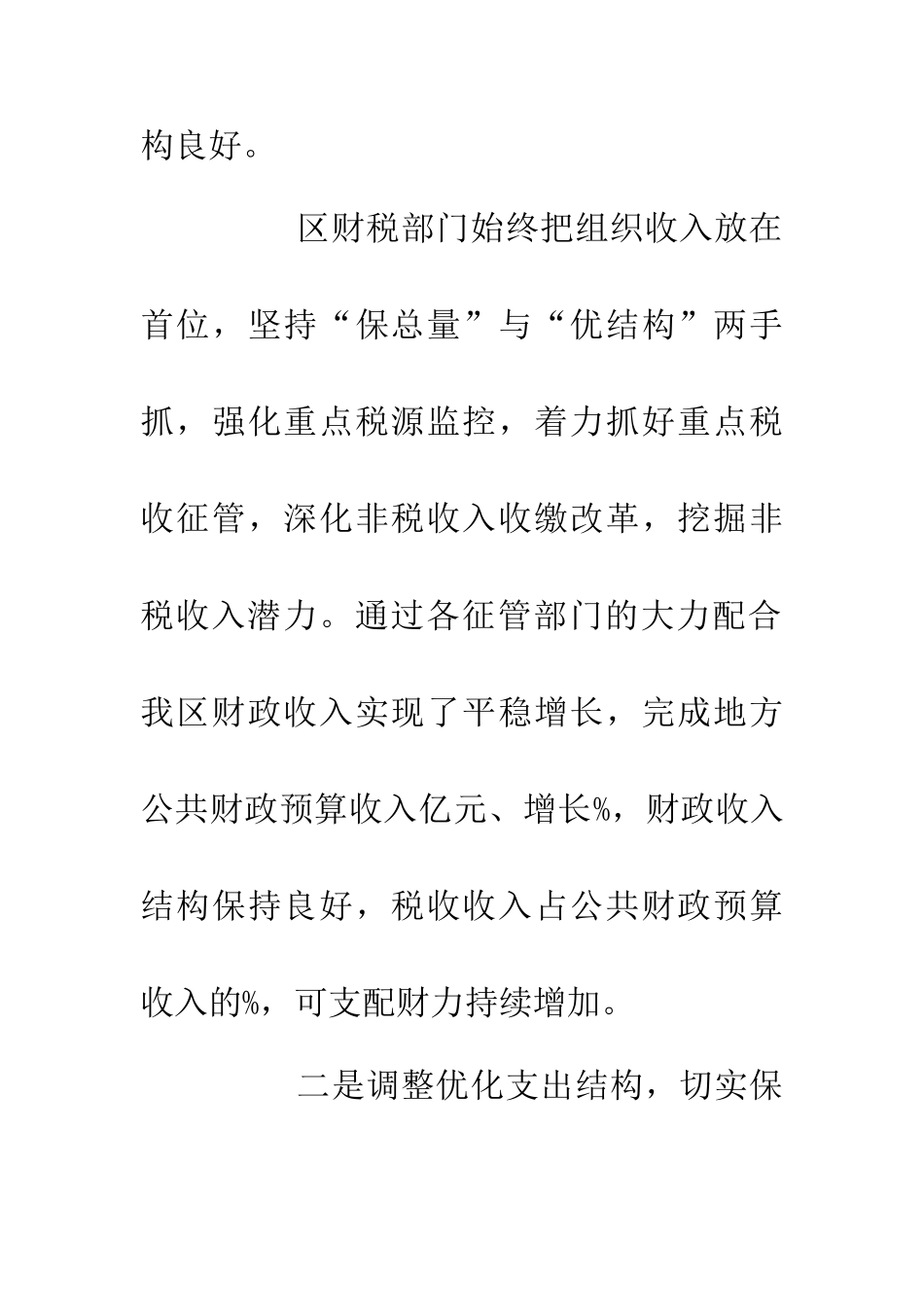 构良好。

区财税部门始终把组织收入放在首位，坚持“保总量”与“优结构”两手抓，强化重点税源监控，着力抓好重点税收征管，深化非税收入收缴改革，挖掘非税收入潜力。通过各征管部门的大力配合我区财政收入实现了平稳增长，完成地方公共财政预算收入亿元、增长%，财政收入结构保持良好，税收收入占公共财政预算收入的%，可支配财力持续增加。

二是调整优化支出结构，切实保